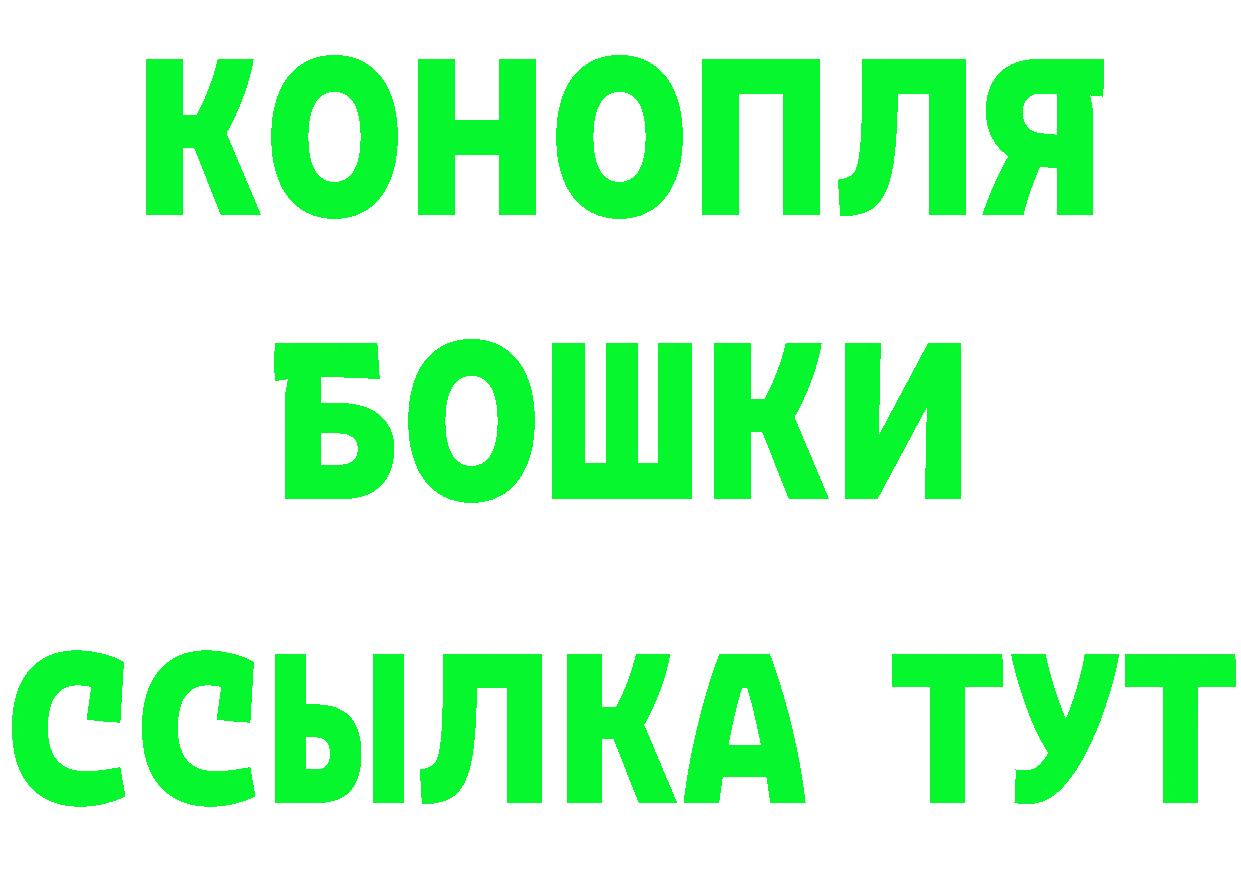 КОНОПЛЯ
БОШКИ
ССЫЛКА ТУТ